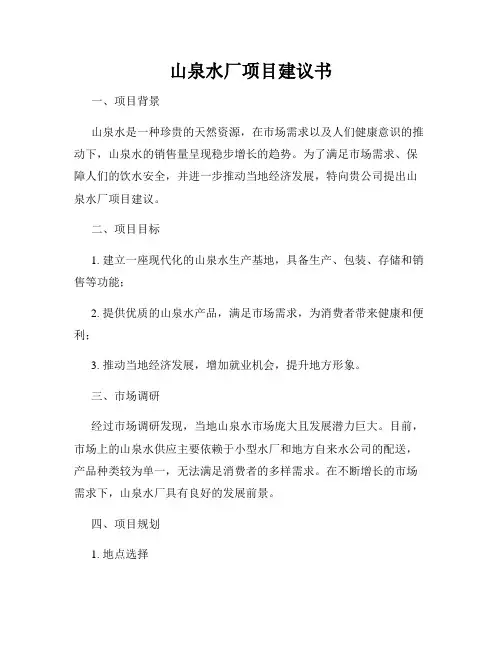 山泉水厂项目建议书

一、项目背景

山泉水是一种珍贵的天然资源，在市场需求以及人们健康意识的推动下，山泉水的销售量呈现稳步增长的趋势。为了满足市场需求、保障人们的饮水安全，并进一步推动当地经济发展，特向贵公司提出山泉水厂项目建议。

二、项目目标

1. 建立一座现代化的山泉水生产基地，具备生产、包装、存储和销售等功能；

2. 提供优质的山泉水产品，满足市场需求，为消费者带来健康和便利；

3. 推动当地经济发展，增加就业机会，提升地方形象。

三、市场调研

经过市场调研发现，当地山泉水市场庞大且发展潜力巨大。目前，市场上的山泉水供应主要依赖于小型水厂和地方自来水公司的配送，产品种类较为单一，无法满足消费者的多样需求。在不断增长的市场需求下，山泉水厂具有良好的发展前景。

四、项目规划

1. 地点选择